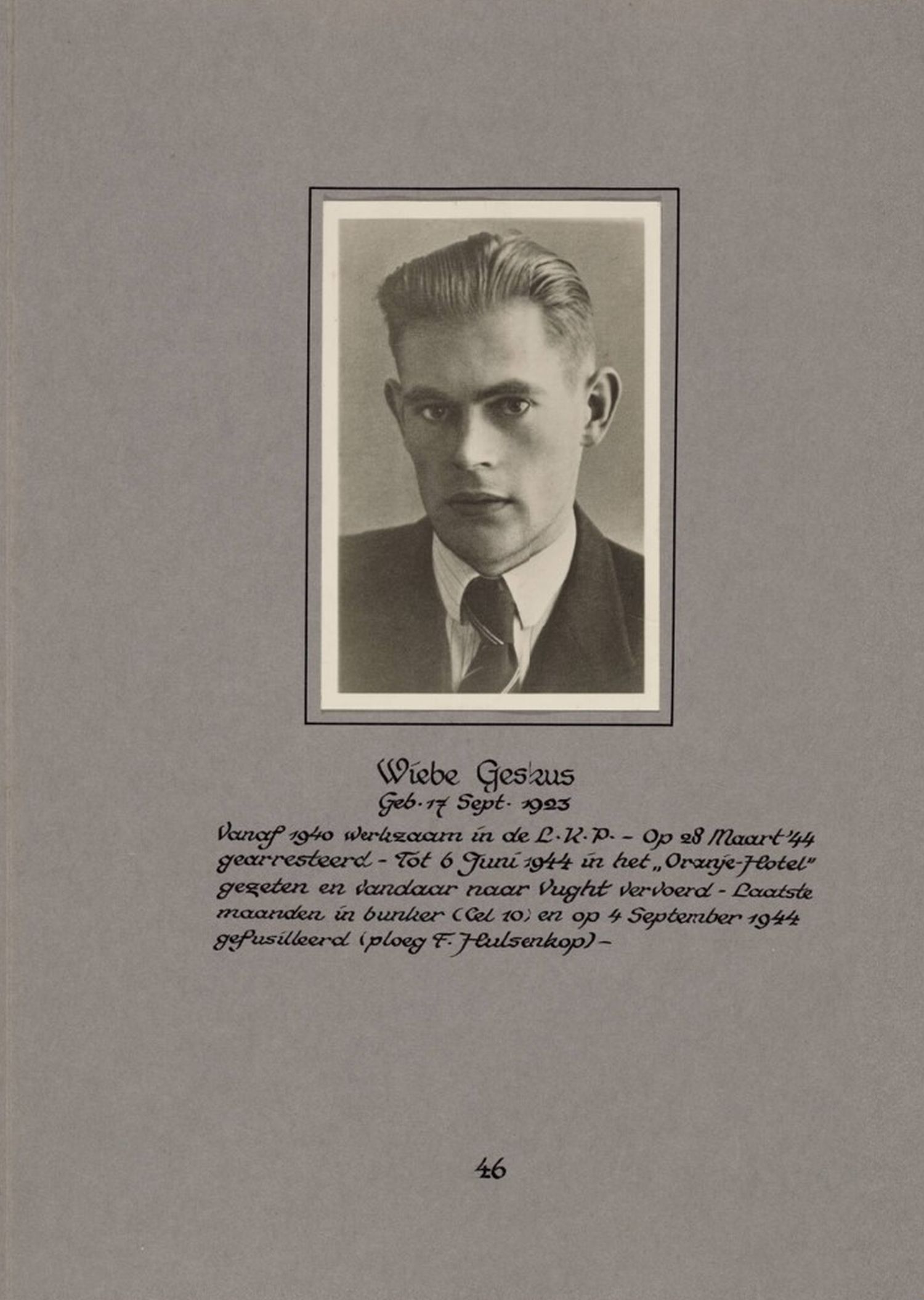 Wiebe Geskus
Geb. 17 Sept. 1923

Vanaf 1940 werkzaam in de L.K.P. - Op 28 Maart '44 gearresteerd - Tot 6 Juni 1944 in het „Oranje-Hotel" gezeten en vandaar naar Vught vervoerd - Laatste maanden in bunker (Cel 10) en op 4 September 1944 gefusilleerd (ploeg F. Hulsenkop) -

46